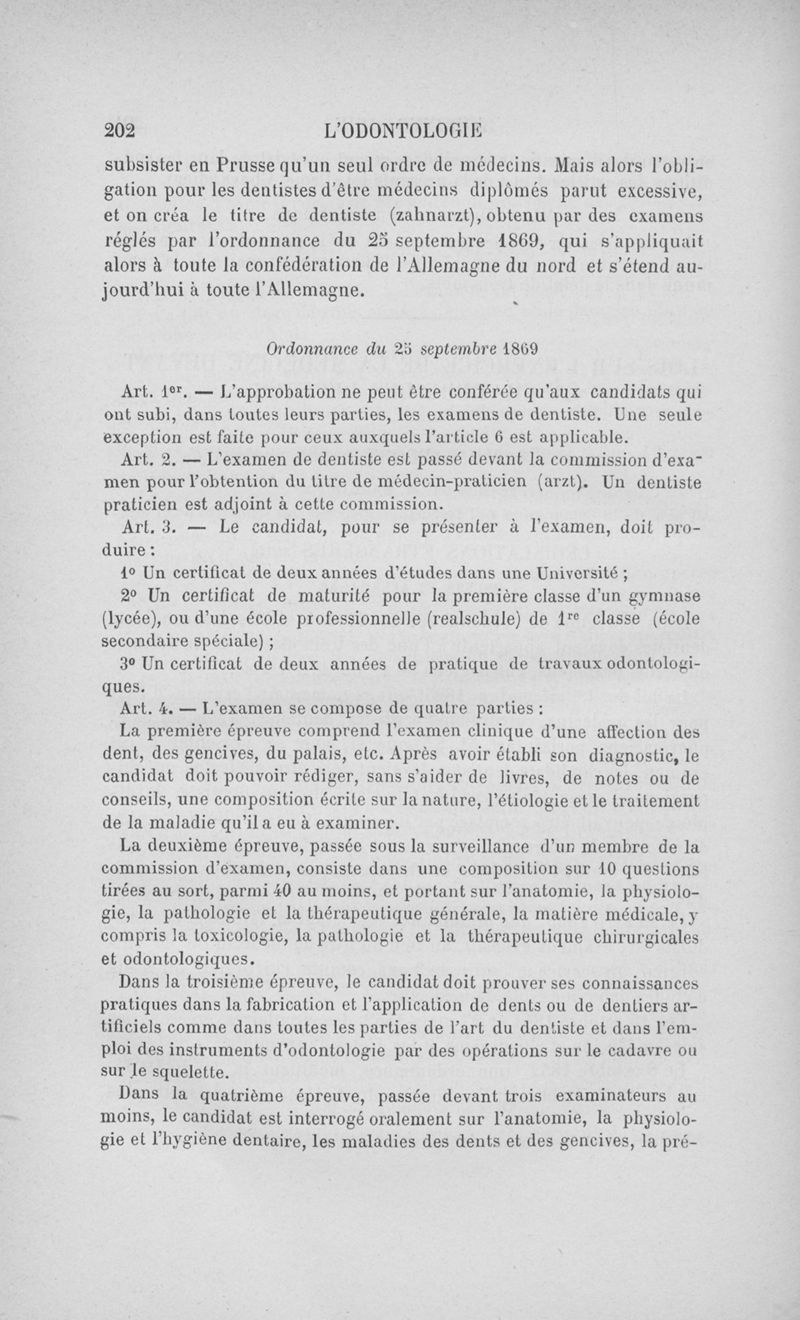 202 L'ODONTOLOGIE

subsister en Prusse qu'un seul ordre de médecins. Mais alors l'obligation pour les dentistes d'être médecins diplômés parut excessive, et on créa le titre de dentiste (zahnarzt), obtenu par des examens réglés par l'ordonnance du 25 septembre 1869, qui s'appliquait alors à toute la confédération de l'Allemagne du nord et s'étend aujourd'hui à toute l'Allemagne.

Ordonnance du 25 septembre 1869

Art. 1er. — L'approbation ne peut être conférée qu'aux candidats qui ont subi, dans toutes leurs parties, les examens de dentiste. Une seule exception est faite pour ceux auxquels l'article 6 est applicable.

Art. 2. — L'examen de dentiste est passé devant la commission d'examen pour l'obtention du titre de médecin-praticien (arzt). Un dentiste praticien est adjoint à cette commission.

Art. 3. — Le candidat, pour se présenter à l'examen, doit produire :

1° Un certificat de deux années d'études dans une Université ;

2° Un certificat de maturité pour la première classe d'un gymnase (lycée), ou d'une école professionnelle (realschule) de 1re classe (école secondaire spéciale) ;

3° Un certificat de deux années de pratique de travaux odontologiques.

Art. 4. — L'examen se compose de quatre parties :

La première épreuve comprend l'examen clinique d'une affection des dent, des gencives, du palais, etc. Après avoir établi son diagnostic, le candidat doit pouvoir rédiger, sans s'aider de livres, de notes ou de conseils, une composition écrite sur la nature, l'étiologie et le traitement de la maladie qu'il a eu à examiner.

La deuxième épreuve, passée sous la surveillance d'un membre de la commission d'examen, consiste dans une composition sur 10 questions tirées au sort, parmi 40 au moins, et portant sur l'anatomie, la physiologie, la pathologie et la thérapeutique générale, la matière médicale, y compris la toxicologie, la pathologie et la thérapeutique chirurgicales et odontologiques.

Dans la troisième épreuve, le candidat doit prouver ses connaissances pratiques dans la fabrication et l'application de dents ou de dentiers artificiels comme dans toutes les parties de l'art du dentiste et dans l'emploi des instruments d'odontologie par des opérations sur le cadavre ou sur le squelette.

Dans la quatrième épreuve, passée devant trois examinateurs au moins, le candidat est interrogé oralement sur l'anatomie, la physiologie et l'hygiène dentaire, les maladies des dents et des gencives, la pré-